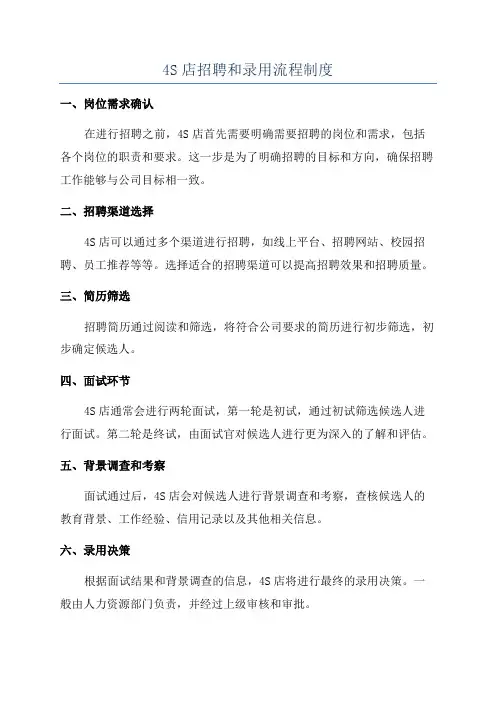 4S 店招聘和录用流程制度

一、岗位需求确认

在进行招聘之前，4S 店首先需要明确需要招聘的岗位和需求，包括各个岗位的职责和要求。这一步是为了明确招聘的目标和方向，确保招聘工作能够与公司目标相一致。

二、招聘渠道选择

4S 店可以通过多个渠道进行招聘，如线上平台、招聘网站、校园招聘、员工推荐等等。选择适合的招聘渠道可以提高招聘效果和招聘质量。

三、简历筛选

招聘简历通过阅读和筛选，将符合公司要求的简历进行初步筛选，初步确定候选人。

四、面试环节

4S 店通常会进行两轮面试，第一轮是初试，通过初试筛选候选人进行面试。第二轮是终试，由面试官对候选人进行更为深入的了解和评估。

五、背景调查和考察

面试通过后，4S 店会对候选人进行背景调查和考察，查核候选人的教育背景、工作经验、信用记录以及其他相关信息。

六、录用决策

根据面试结果和背景调查的信息，4S 店将进行最终的录用决策。一般由人力资源部门负责，并经过上级审核和审批。